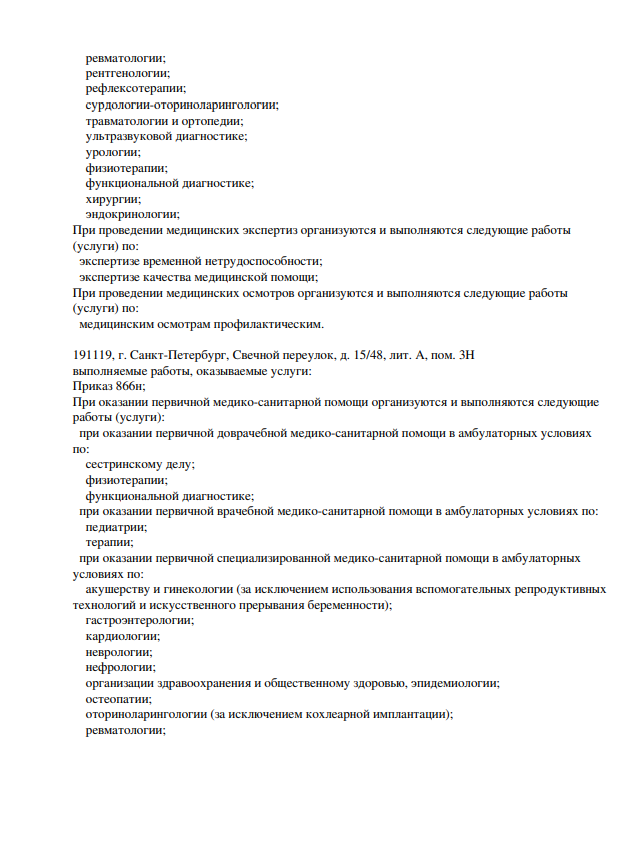 ревматологии;
рентгенологии;
рефлексотерапии;
сурдологии-оториноларингологии;
травматологии и ортопедии;
ультразвуковой диагностике;
урологии;
физиотерапии;
функциональной диагностике;
хирургии;
эндокринологии;
При проведении медицинских экспертиз организуются и выполняются следующие работы (услуги) по:
экспертизе временной нетрудоспособности;
экспертизе качества медицинской помощи;
При проведении медицинских осмотров организуются и выполняются следующие работы (услуги) по:
медицинским осмотрам профилактическим.

191119, г. Санкт-Петербург, Свечной переулок, д. 15/48, лит. А, пом. 3Н
выполняемые работы, оказываемые услуги:
Приказ 866н;
При оказании первичной медико-санитарной помощи организуются и выполняются следующие работы (услуги):
при оказании первичной доврачебной медико-санитарной помощи в амбулаторных условиях по:
сестринскому делу;
физиотерапии;
функциональной диагностике;
при оказании первичной врачебной медико-санитарной помощи в амбулаторных условиях по:
педиатрии;
терапии;
при оказании первичной специализированной медико-санитарной помощи в амбулаторных условиях по:
акушерству и гинекологии (за исключением использования вспомогательных репродуктивных технологий и искусственного прерывания беременности);
гастроэнтерологии;
кардиологии;
неврологии;
нефрологии;
организации здравоохранения и общественному здоровью, эпидемиологии;
остеопатии;
оториноларингологии (за исключением кохлеарной имплантации);
ревматологии;